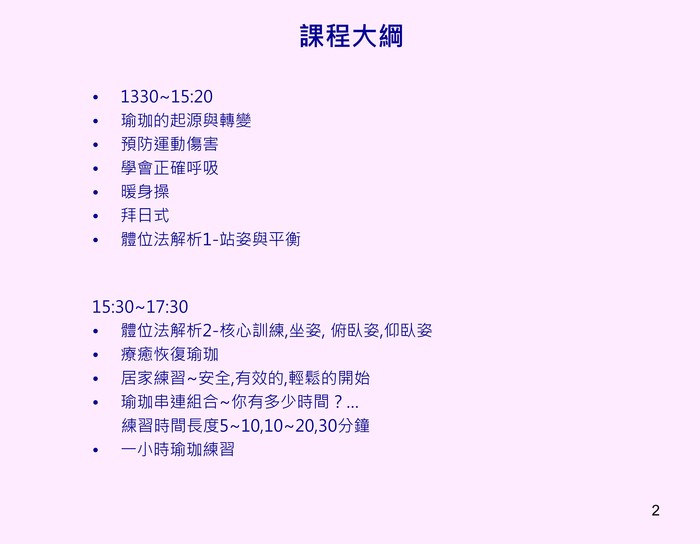 課程大綱

• 1330~15:20
• 瑜珈的起源與轉變
• 預防運動傷害
• 學會正確呼吸
• 暖身操
• 拜日式
• 體位法解析1-站姿與平衡

15:30~17:30
• 體位法解析2-核心訓練,坐姿, 俯臥姿,仰臥姿
• 療癒恢復瑜珈
• 居家練習~安全,有效的,輕鬆的開始
• 瑜珈串連組合~你有多少時間？...
練習時間長度5~10,10~20,30分鐘
• 一小時瑜珈練習

2